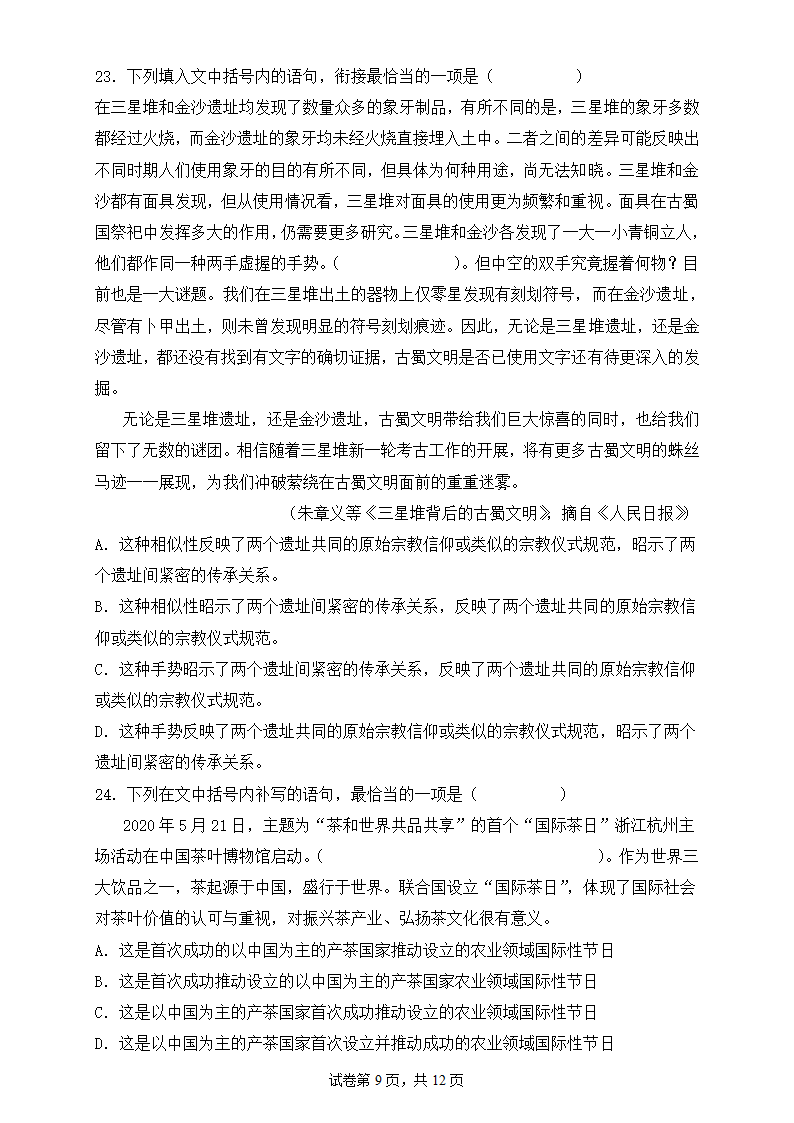 23．下列填入文中括号内的语句，衔接最恰当的一项是（　　　　　）

在三星堆和金沙遗址均发现了数量众多的象牙制品，有所不同的是，三星堆的象牙多数都经过火烧，而金沙遗址的象牙均未经火烧直接埋入土中。二者之间的差异可能反映出不同时期人们使用象牙的目的有所不同，但具体为何种用途，尚无法知晓。三星堆和金沙都有面具发现，但从使用情况看，三星堆对面具的使用更为频繁和重视。面具在古蜀国祭祀中发挥多大的作用，仍需要更多研究。三星堆和金沙各发现了一大一小青铜立人，他们都作同一种两手虚握的手势。（　　　　　　）。但中空的双手究竟握着何物？目前也是一大谜题。我们在三星堆出土的器物上仅零星发现有刻划符号，而在金沙遗址，尽管有卜甲出土，则未曾发现明显的符号刻划痕迹。因此，无论是三星堆遗址，还是金沙遗址，都还没有找到有文字的确切证据，古蜀文明是否已使用文字还有待更深入的发掘。

无论是三星堆遗址，还是金沙遗址，古蜀文明带给我们巨大惊喜的同时，也给我们留下了无数的谜团。相信随着三星堆新一轮考古工作的开展，将有更多古蜀文明的蛛丝马迹一一展现，为我们冲破萦绕在古蜀文明面前的重重迷雾。

（朱章义等《三星堆背后的古蜀文明》 摘自《人民日报》

A．这种相似性反映了两个遗址共同的原始宗教信仰或类似的宗教仪式规范，昭示了两个遗址间紧密的传承关系。

B．这种相似性昭示了两个遗址间紧密的传承关系，反映了两个遗址共同的原始宗教信仰或类似的宗教仪式规范。

C．这种手势昭示了两个遗址间紧密的传承关系，反映了两个遗址共同的原始宗教信仰或类似的宗教仪式规范。

D．这种手势反映了两个遗址共同的原始宗教信仰或类似的宗教仪式规范，昭示了两个遗址间紧密的传承关系。

24．下列在文中括号内补写的语句，最恰当的一项是（　　　　　）

2020年5月21日，主题为“茶和世界共品共享”的首个“国际茶日”浙江杭州主场活动在中国茶叶博物馆启动。（　　　　　　　　　　　　　　）。作为世界三大饮品之一，茶起源于中国，盛行于世界。联合国设立“国际茶日”，体现了国际社会对茶叶价值的认可与重视，对振兴茶产业、弘扬茶文化很有意义。

A．这是首次成功的以中国为主的产茶国家推动设立的农业领域国际性节日

B．这是首次成功推动设立的以中国为主的产茶国家农业领域国际性节日

C．这是以中国为主的产茶国家首次成功推动设立的农业领域国际性节日

D．这是以中国为主的产茶国家首次设立并推动成功的农业领域国际性节日

试卷第9页，共12页